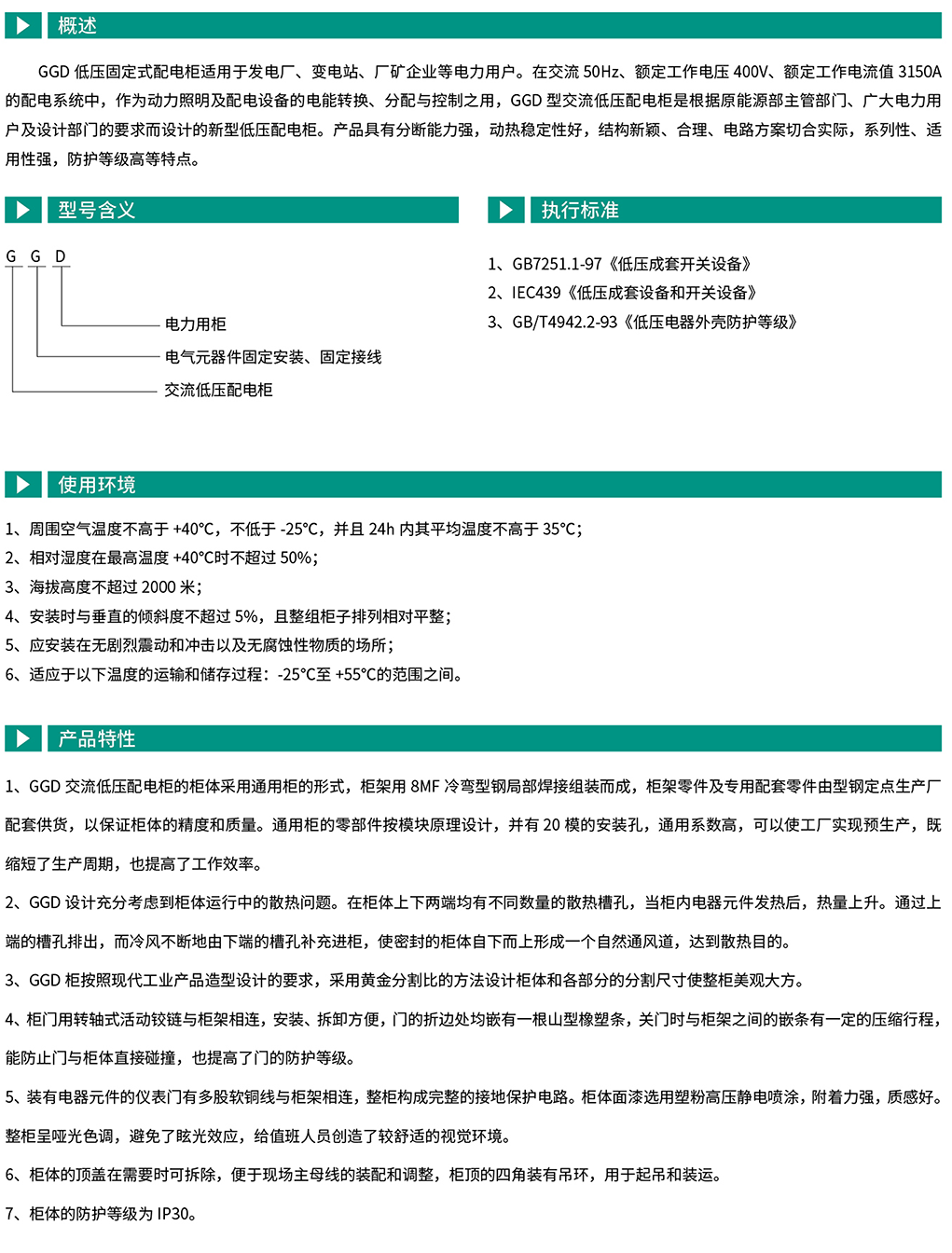 概述

GGD 低压固定式配电柜适用于发电厂、变电站、厂矿企业等电力用户。在交流 50Hz、额定工作电压 400V、额定工作电流值 3150A 的配电系统中，作为动力照明及配电设备的电能转换、分配与控制之用，GGD 型交流低压配电柜是根据原能源部主管部门、广大电力用户及设计部门的要求而设计的新型低压配电柜。产品具有分断能力强，动热稳定性好，结构新颖、合理、电路方案切合实际，系列性、适用性强，防护等级高等特点。

型号含义

G G D

电力用柜

电气元器件固定安装、固定接线

交流低压配电柜

执行标准

1、GB7251.1-97《低压成套开关设备》
2、IEC439《低压成套设备和开关设备》
3、GB/T4942.2-93《低压电器外壳防护等级》

使用环境

1、周围空气温度不高于 +40°C，不低于 -25°C，并且 24h 内其平均温度不高于 35°C；
2、相对湿度在最高温度 +40°C时不超过 50%；
3、海拔高度不超过 2000 米；
4、安装时与垂直的倾斜度不超过 5%，且整组柜子排列相对平整；
5、应安装在无剧烈震动和冲击以及无腐蚀性物质的场所；
6、适应于以下温度的运输和储存过程：-25°C至 +55°C的范围之间。

产品特性

1、GGD 交流低压配电柜的柜体采用通用柜的形式，柜架用 8MF 冷弯型钢局部焊接组装而成，柜架零件及专用配套零件由型钢定点生产厂配套供货，以保证柜体的精度和质量。通用柜的零部件按模块原理设计，并有 20 模的安装孔，通用系数高，可以使工厂实现预生产，既缩短了生产周期，也提高了工作效率。

2、GGD 设计充分考虑到柜体运行中的散热问题。在柜体上下两端均有不同数量的散热槽孔，当柜内电器元件发热后，热量上升。通过上端的槽孔排出，而冷风不断地由下端的槽孔补充进柜，使密封的柜体自下而上形成一个自然通风道，达到散热目的。

3、GGD 柜按照现代工业产品造型设计的要求，采用黄金分割比的方法设计柜体和各部分的分割尺寸使整柜美观大方。

4、柜门用转轴式活动铰链与柜架相连，安装、拆卸方便，门的折边处均嵌有一根山型橡塑条，关门时与柜架之间的嵌条有一定的压缩行程，能防止门与柜体直接碰撞，也提高了门的防护等级。

5、装有电器元件的仪表门有多股软铜线与柜架相连，整柜构成完整的接地保护电路。柜体面漆选用塑粉高压静电喷涂，附着力强，质感好。整柜呈哑光色调，避免了眩光效应，给值班人员创造了较舒适的视觉环境。

6、柜体的顶盖在需要时可拆除，便于现场主母线的装配和调整，柜顶的四角装有吊环，用于起吊和装运。

7、柜体的防护等级为 IP30。